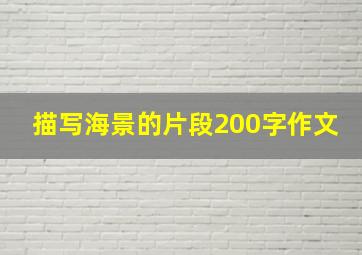 描写海景的片段200字作文